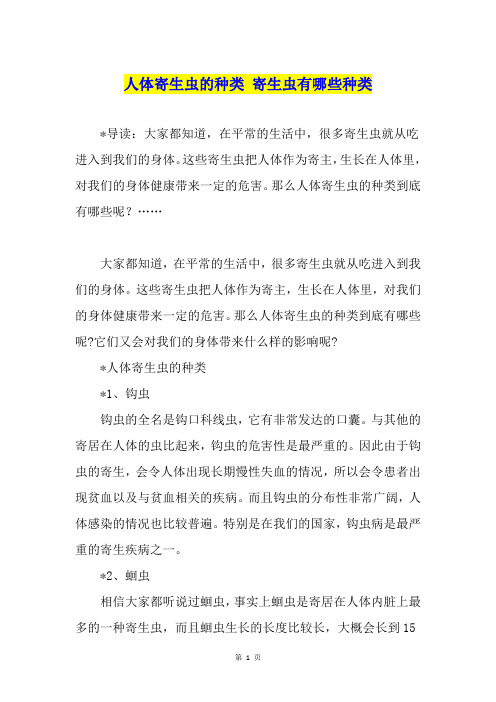 人体寄生虫的种类 寄生虫有哪些种类

*导读：大家都知道，在平常的生活中，很多寄生虫就从吃进入到我们的身体。这些寄生虫把人体作为寄主，生长在人体里，对我们的身体健康带来一定的危害。那么人体寄生虫的种类到底有哪些呢？……

大家都知道，在平常的生活中，很多寄生虫就从吃进入到我们的身体。这些寄生虫把人体作为寄主，生长在人体里，对我们的身体健康带来一定的危害。那么人体寄生虫的种类到底有哪些呢?它们又会对我们的身体带来什么样的影响呢?

*人体寄生虫的种类

*1、钩虫

钩虫的全名是钩口科线虫，它有非常发达的口囊。与其他的寄居在人体的虫比起来，钩虫的危害性是最严重的。因此由于钩虫的寄生，会令人体出现长期慢性失血的情况，所以会令患者出现贫血以及与贫血相关的疾病。而且钩虫的分布性非常广阔，人体感染的情况也比较普遍。特别是在我们的国家，钩虫病是最严重的寄生疾病之一。

*2、蛔虫

相信大家都听说过蛔虫，事实上蛔虫是寄居在人体内脏上最多的一种寄生虫，而且蛔虫生长的长度比较长，大概会长到15

第 1 页